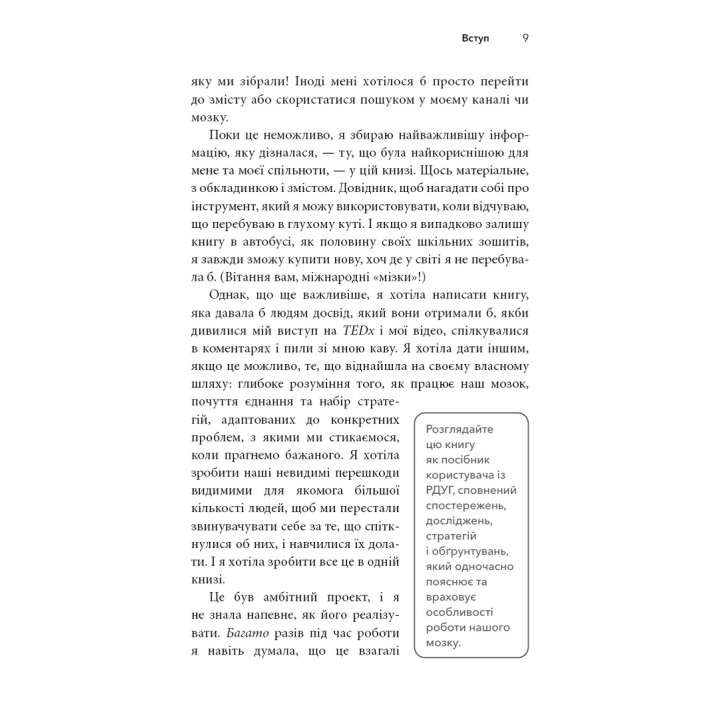 Вступ 9

яку ми зібрали! Іноді мені хотілося б просто перейти до змісту або скористатися пошуком у моєму каналі чи мозку.

Поки це неможливо, я збираю найважливішу інформацію, яку дізналася, — ту, що була найкориснішою для мене та моєї спільноти, — у цій книзі. Щось матеріальне, з обкладинкою і змістом. Довідник, щоб нагадати собі про інструмент, який я можу використовувати, коли відчуваю, що перебуваю в глухому куті. І якщо я випадково залишу книгу в автобусі, як половину своїх шкільних зошитів, я завжди зможу купити нову, хоч де у світі я не перебувала б. (Вітання вам, міжнародні «мізки»!)

Однак, що ще важливіше, я хотіла написати книгу, яка давала б людям досвід, який вони отримали б, якби дивилися мій виступ на TEDx і мої відео, спілкувалися в коментарях і пили зі мною каву. Я хотіла дати іншим, якщо це можливо, те, що віднайшла на своєму власному шляху: глибоке розуміння того, як працює наш мозок, почуття єднання та набір стратегій, адаптованих до конкретних проблем, з якими ми стикаємося, коли прагнемо бажаного. Я хотіла зробити наші невидимі перешкоди видимими для якомога більшої кількості людей, щоб ми перестали звинувачувати себе за те, що спіткнулися об них, і навчилися їх долати. І я хотіла зробити все це в одній книзі.

Це був амбітний проект, і я не знала напевне, як його реалізувати. Багато разів під час роботи я навіть думала, що це взагалі

Розглядайте цю книгу як посібник користувача із РДУГ, сповнений спостережень, досліджень, стратегій і обґрунтувань, який одночасно пояснює та враховує особливості роботи нашого мозку.